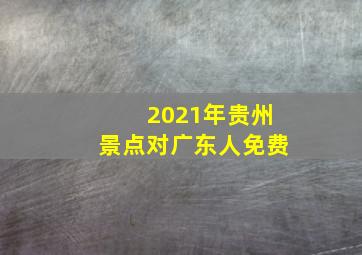 2021年贵州
景点对广东人免费